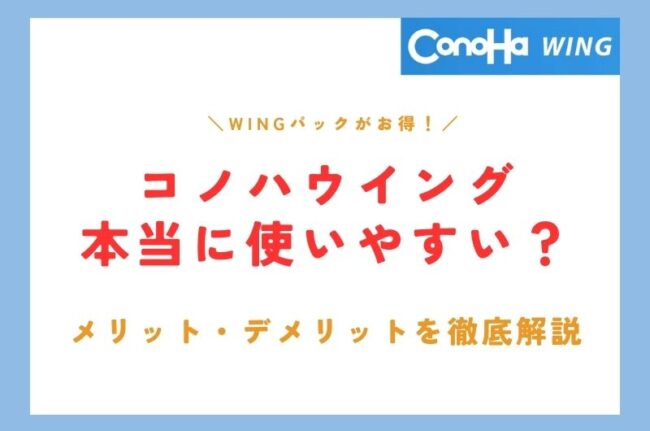 ConoHa WING

＼WINGパックがお得！／

コノハウイング
本当に使いやすい？

メリット・デメリットを徹底解説